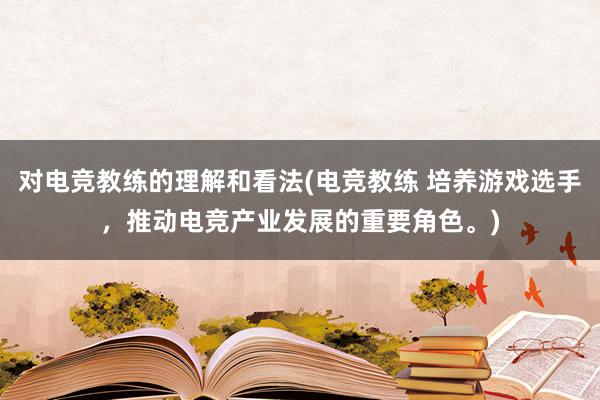 对电竞教练的理解和看法(电竞教练 培养游戏选手，推动电竞产业发展的重要角色。)